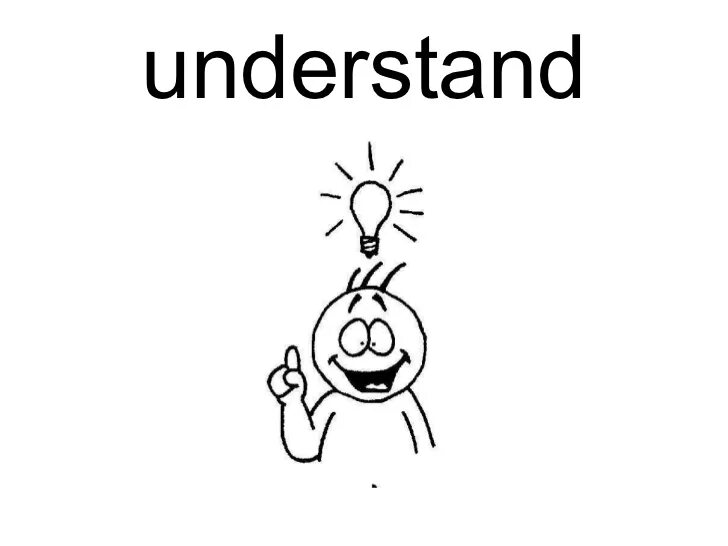 understand